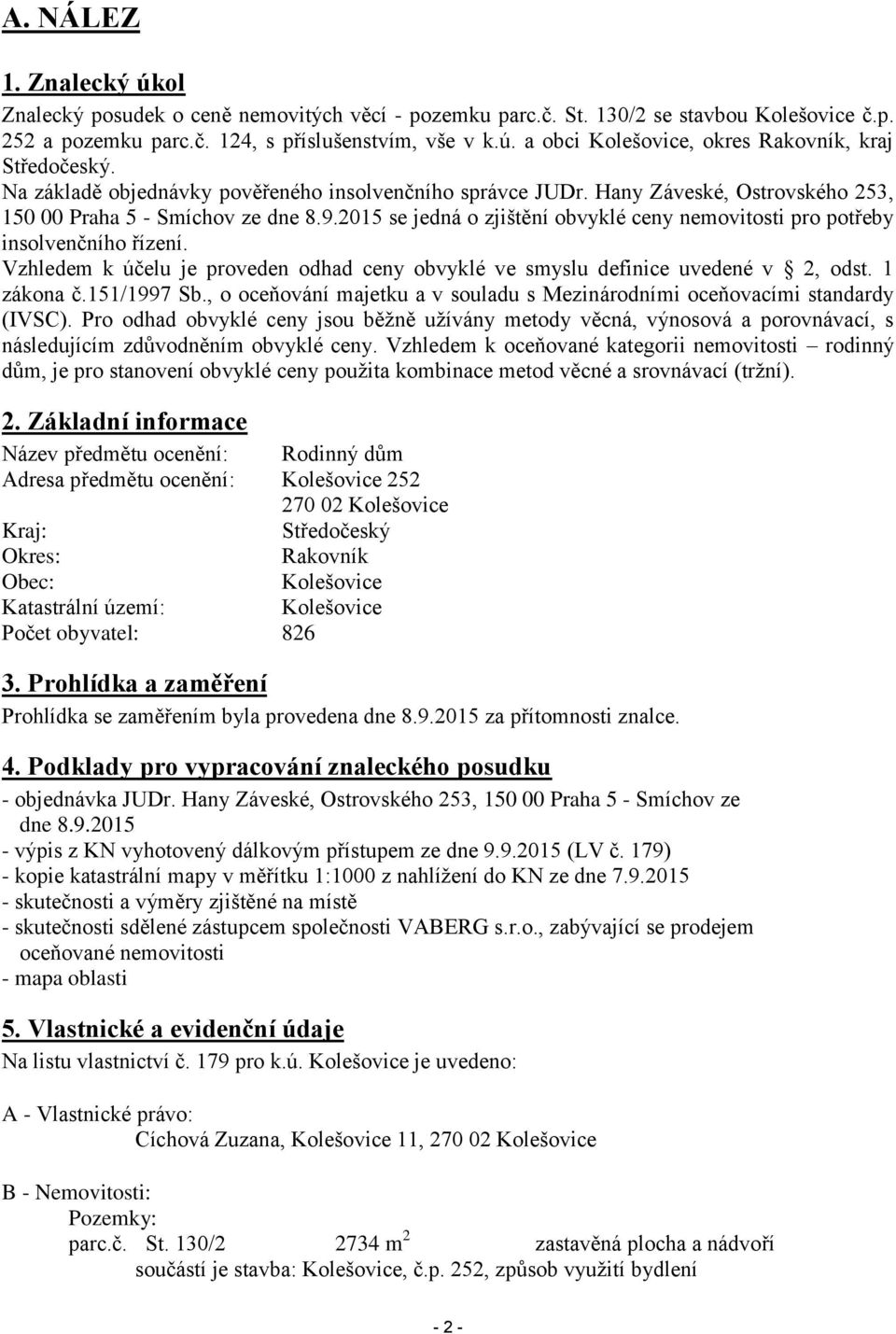 A. NÁLEZ

1. Znalecký úkol

Znalecký posudek o ceně nemovitých věcí - pozemku parc.č. St. 130/2 se stavbou Kolešovice č.p. 252 a pozemku parc.č. 124, s příslušenstvím, vše v k.ú. a obci Kolešovice, okres Rakovník, kraj Středočeský.
Na základě objednávky pověřeného insolvenčního správce JUDr. Hany Záveské, Ostrovského 253, 150 00 Praha 5 - Smíchov ze dne 8.9.2015 se jedná o zjištění obvyklé ceny nemovitosti pro potřeby insolvenčního řízení.
Vzhledem k účelu je proveden odhad ceny obvyklé ve smyslu definice uvedené v 2, odst. 1 zákona č.151/1997 Sb., o oceňování majetku a v souladu s Mezinárodními oceňovacími standardy (IVSC). Pro odhad obvyklé ceny jsou běžně užívány metody věcná, výnosová a porovnávací, s následujícím zdůvodněním obvyklé ceny. Vzhledem k oceňované kategorii nemovitosti – rodinný dům, je pro stanovení obvyklé ceny použita kombinace metod věcné a srovnávací (tržní).

2. Základní informace

Název předmětu ocenění: Rodinný dům
Adresa předmětu ocenění: Kolešovice 252
270 02 Kolešovice
Kraj: Středočeský
Okres: Rakovník
Obec: Kolešovice
Katastrální území: Kolešovice
Počet obyvatel: 826

3. Prohlídka a zaměření

Prohlídka se zaměřením byla provedena dne 8.9.2015 za přítomnosti znalce.

4. Podklady pro vypracování znaleckého posudku

- objednávka JUDr. Hany Záveské, Ostrovského 253, 150 00 Praha 5 - Smíchov ze dne 8.9.2015
- výpis z KN vyhotovený dálkovým přístupem ze dne 9.9.2015 (LV č. 179)
- kopie katastrální mapy v měřítku 1:1000 z nahlížení do KN ze dne 7.9.2015
- skutečnosti a výměry zjištěné na místě
- skutečnosti sdělené zástupcem společnosti VABERG s.r.o., zabývající se prodejem oceňované nemovitosti
- mapa oblasti

5. Vlastnické a evidenční údaje

Na listu vlastnictví č. 179 pro k.ú. Kolešovice je uvedeno:

A - Vlastnické právo:
Cíchová Zuzana, Kolešovice 11, 270 02 Kolešovice

B - Nemovitosti:
Pozemky:
parc.č. St. 130/2 2734 $m^2$ zastavěná plocha a nádvoří
součástí je stavba: Kolešovice, č.p. 252, způsob využití bydlení

- 2 -